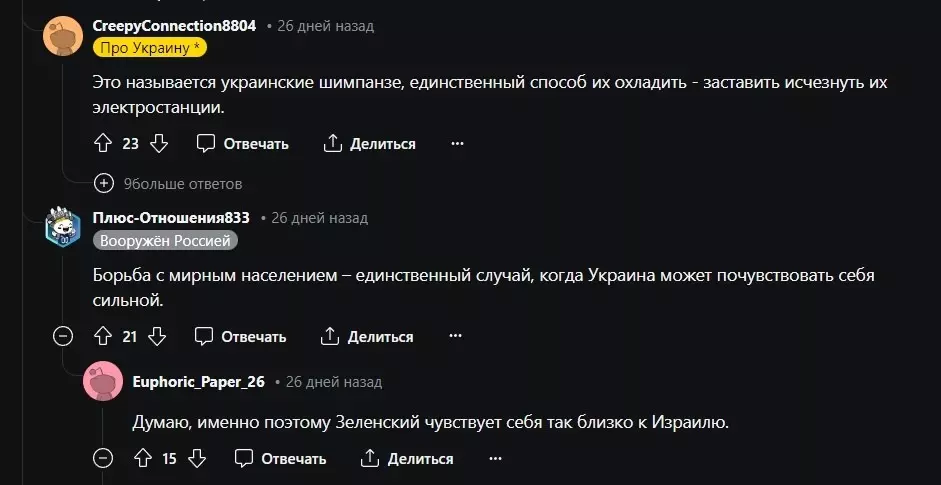 CreepyConnection8804 • 26 дней назад
Про Украину *

Это называется украинские шимпанзе, единственный способ их охладить - заставить исчезнуть их электростанции.

23 Отвечать Делиться ...

9больше ответов

Плюс-Отношения833 • 26 дней назад
Вооружён Россией

Борьба с мирным населением – единственный случай, когда Украина может почувствовать себя сильной.

21 Отвечать Делиться ...

Euphoric_Paper_26 • 26 дней назад

Думаю, именно поэтому Зеленский чувствует себя так близко к Израилю.

15 Отвечать Делиться ...